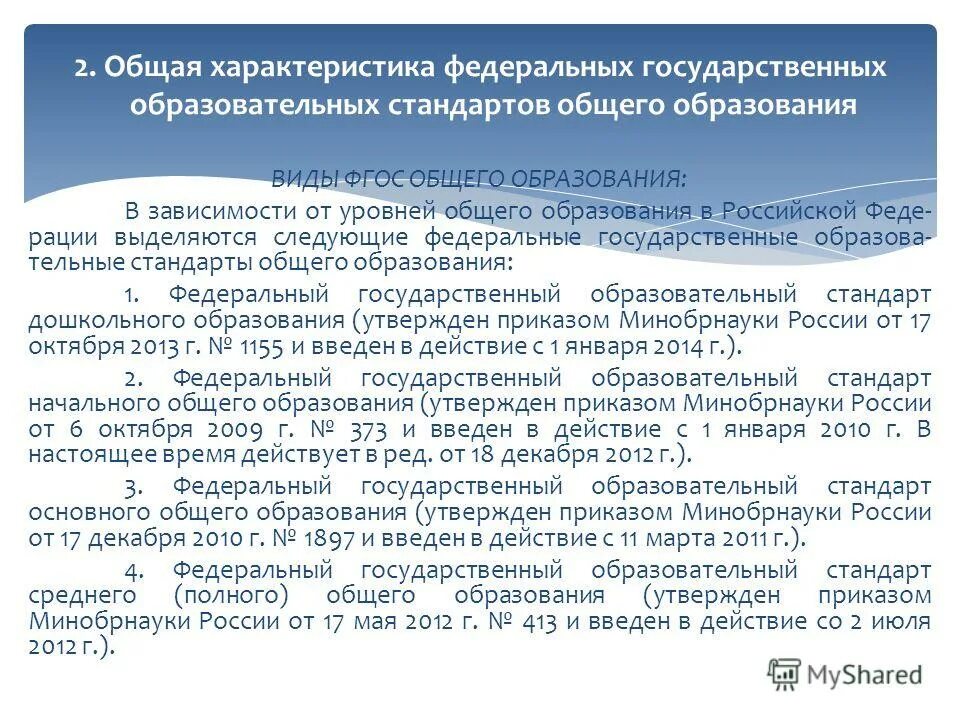 2. Общая характеристика федеральных государственных образовательных стандартов общего образования

ВИДЫ ФГОС ОБЩЕГО ОБРАЗОВАНИЯ:

В зависимости от уровней общего образования в Российской Федерации выделяются следующие федеральные государственные образовательные стандарты общего образования:

1. Федеральный государственный образовательный стандарт дошкольного образования (утвержден приказом Минобрнауки России от 17 октября 2013 г. № 1155 и введен в действие с 1 января 2014 г.).

2. Федеральный государственный образовательный стандарт начального общего образования (утвержден приказом Минобрнауки России от 6 октября 2009 г. № 373 и введен в действие с 1 января 2010 г. В настоящее время действует в ред. от 18 декабря 2012 г.).

3. Федеральный государственный образовательный стандарт основного общего образования (утвержден приказом Минобрнауки России от 17 декабря 2010 г. № 1897 и введен в действие с 11 марта 2011 г.).

4. Федеральный государственный образовательный стандарт среднего (полного) общего образования (утвержден приказом Минобрнауки России от 17 мая 2012 г. № 413 и введен в действие со 2 июля 2012 г.).

MyShared